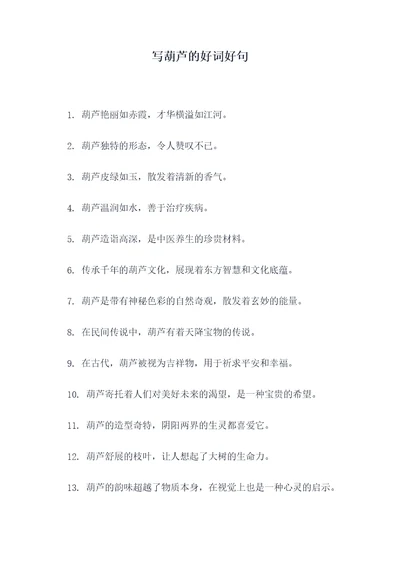 写葫芦的好词好句

1. 葫芦艳丽如赤霞，才华横溢如江河。

2. 葫芦独特的形态，令人赞叹不已。

3. 葫芦皮绿如玉，散发着清新的香气。

4. 葫芦温润如水，善于治疗疾病。

5. 葫芦造诣高深，是中医养生的珍贵材料。

6. 传承千年的葫芦文化，展现着东方智慧和文化底蕴。

7. 葫芦是带有神秘色彩的自然奇观，散发着玄妙的能量。

8. 在民间传说中，葫芦有着天降宝物的传说。

9. 在古代，葫芦被视为吉祥物，用于祈求平安和幸福。

10. 葫芦寄托着人们对美好未来的渴望，是一种宝贵的希望。

11. 葫芦的造型奇特，阴阳两界的生灵都喜爱它。

12. 葫芦舒展的枝叶，让人想起了大树的生命力。

13. 葫芦的韵味超越了物质本身，在视觉上也是一种心灵的启示。